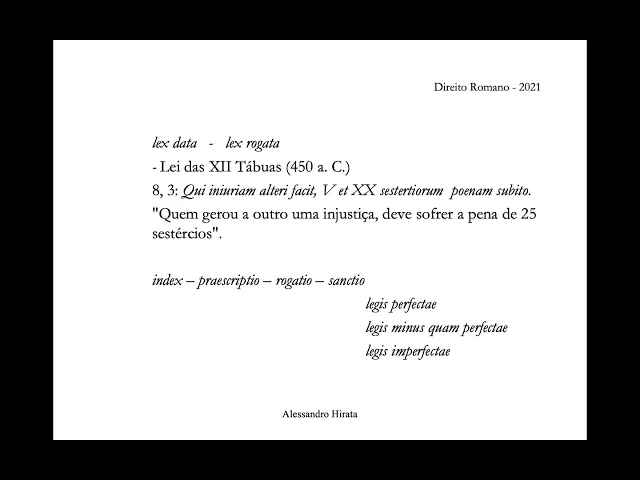 Direito Romano - 2021

lex data - lex rogata

- Lei das XII Tábuas (450 a. C.)

8, 3: Qui iniuriam alteri facit, V et XX sestertiorum poenam subito.

"Quem gerou a outro uma injustiça, deve sofrer a pena de 25 sestércios".

index – praescriptio – rogatio – sanctio

legis perfectae

legis minus quam perfectae

legis imperfectae

Alessandro Hirata